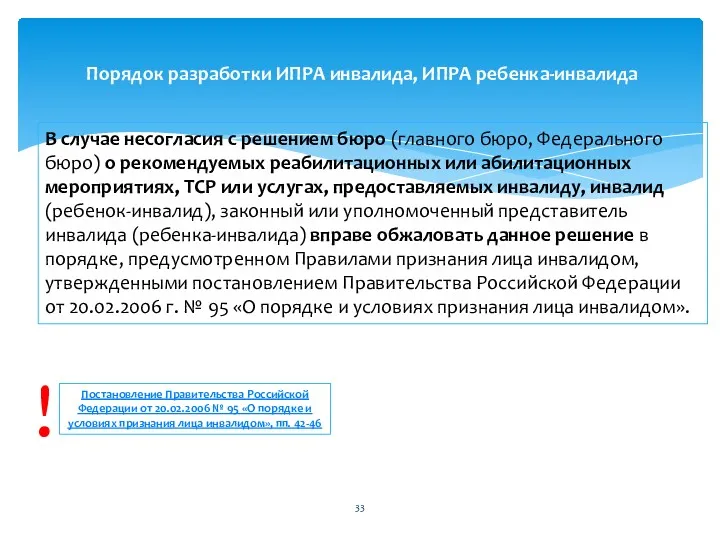 Порядок разработки ИПРА инвалида, ИПРА ребенка-инвалида

В случае несогласия с решением бюро (главного бюро, Федерального бюро) о рекомендуемых реабилитационных или абилитационных мероприятиях, ТСР или услугах, предоставляемых инвалиду, инвалид (ребенок-инвалид), законный или уполномоченный представитель инвалида (ребенка-инвалида) вправе обжаловать данное решение в порядке, предусмотренном Правилами признания лица инвалидом, утвержденными постановлением Правительства Российской Федерации от 20.02.2006 г. № 95 «О порядке и условиях признания лица инвалидом».

!

Постановление Правительства Российской Федерации от 20.02.2006 № 95 «О порядке и условиях признания лица инвалидом», пп. 42-46

33